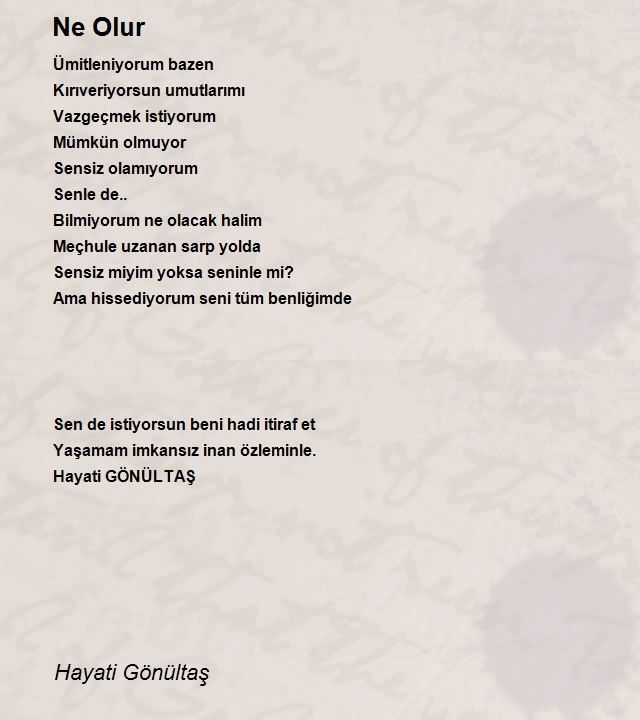 Ne Olur

Ümitleniyorum bazen
Kırıveriyorsun umutlarımı
Vazgeçmek istiyorum
Mümkün olmuyor
Sensiz olamıyorum
Senle de..
Bilmiyorum ne olacak halim
Meçhule uzanan sarp yolda
Sensiz miyim yoksa seninle mi?
Ama hissediyorum seni tüm benliğimde

Sen de istiyorsun beni hadi itiraf et
Yaşamam imkansız inan özleminle.
Hayati GÖNÜLTAŞ

Hayati Gönültaş